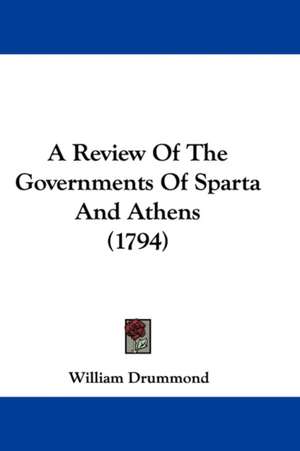 A Review Of The Governments Of Sparta And Athens (1794)

William Drummond